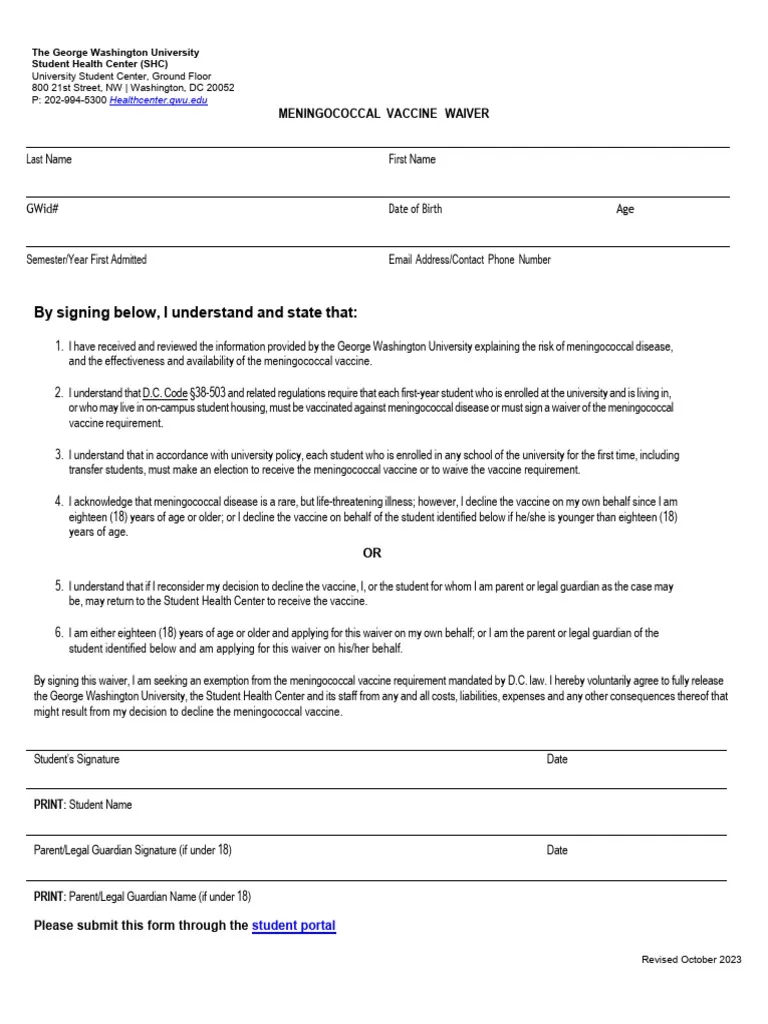 The George Washington University
Student Health Center (SHC)
University Student Center, Ground Floor
800 21st Street, NW | Washington, DC 20052
P: 202-994-5300 Healthcenter.gwu.edu

MENINGOCOCCAL VACCINE WAIVER

Last Name First Name

GWid# Date of Birth Age

Semester/Year First Admitted Email Address/Contact Phone Number

By signing below, I understand and state that:

1. I have received and reviewed the information provided by the George Washington University explaining the risk of meningococcal disease, and the effectiveness and availability of the meningococcal vaccine.

2. I understand that D.C. Code §38-503 and related regulations require that each first-year student who is enrolled at the university and is living in, or who may live in on-campus student housing, must be vaccinated against meningococcal disease or must sign a waiver of the meningococcal vaccine requirement.

3. I understand that in accordance with university policy, each student who is enrolled in any school of the university for the first time, including transfer students, must make an election to receive the meningococcal vaccine or to waive the vaccine requirement.

4. I acknowledge that meningococcal disease is a rare, but life-threatening illness; however, I decline the vaccine on my own behalf since I am eighteen (18) years of age or older; or I decline the vaccine on behalf of the student identified below if he/she is younger than eighteen (18) years of age.

OR

5. I understand that if I reconsider my decision to decline the vaccine, I, or the student for whom I am parent or legal guardian as the case may be, may return to the Student Health Center to receive the vaccine.

6. I am either eighteen (18) years of age or older and applying for this waiver on my own behalf; or I am the parent or legal guardian of the student identified below and am applying for this waiver on his/her behalf.

By signing this waiver, I am seeking an exemption from the meningococcal vaccine requirement mandated by D.C. law. I hereby voluntarily agree to fully release the George Washington University, the Student Health Center and its staff from any and all costs, liabilities, expenses and any other consequences thereof that might result from my decision to decline the meningococcal vaccine.

Student's Signature Date

PRINT: Student Name

Parent/Legal Guardian Signature (if under 18) Date

PRINT: Parent/Legal Guardian Name (if under 18)

Please submit this form through the student portal

Revised October 2023